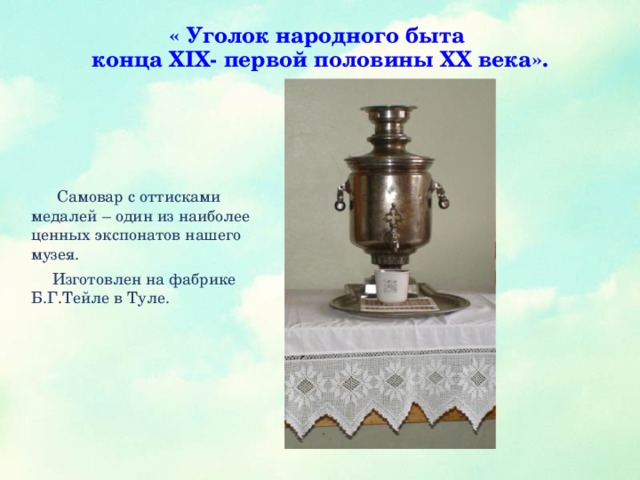 « Уголок народного быта
конца XIX- первой половины XX века».

Самовар с оттисками медалей – один из наиболее ценных экспонатов нашего музея.

Изготовлен на фабрике Б.Г.Тейле в Туле.